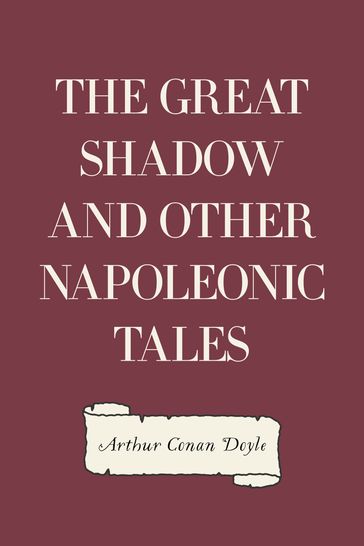 THE GREAT SHADOW AND OTHER NAPOLEONIC TALES

Arthur Conan Doyle